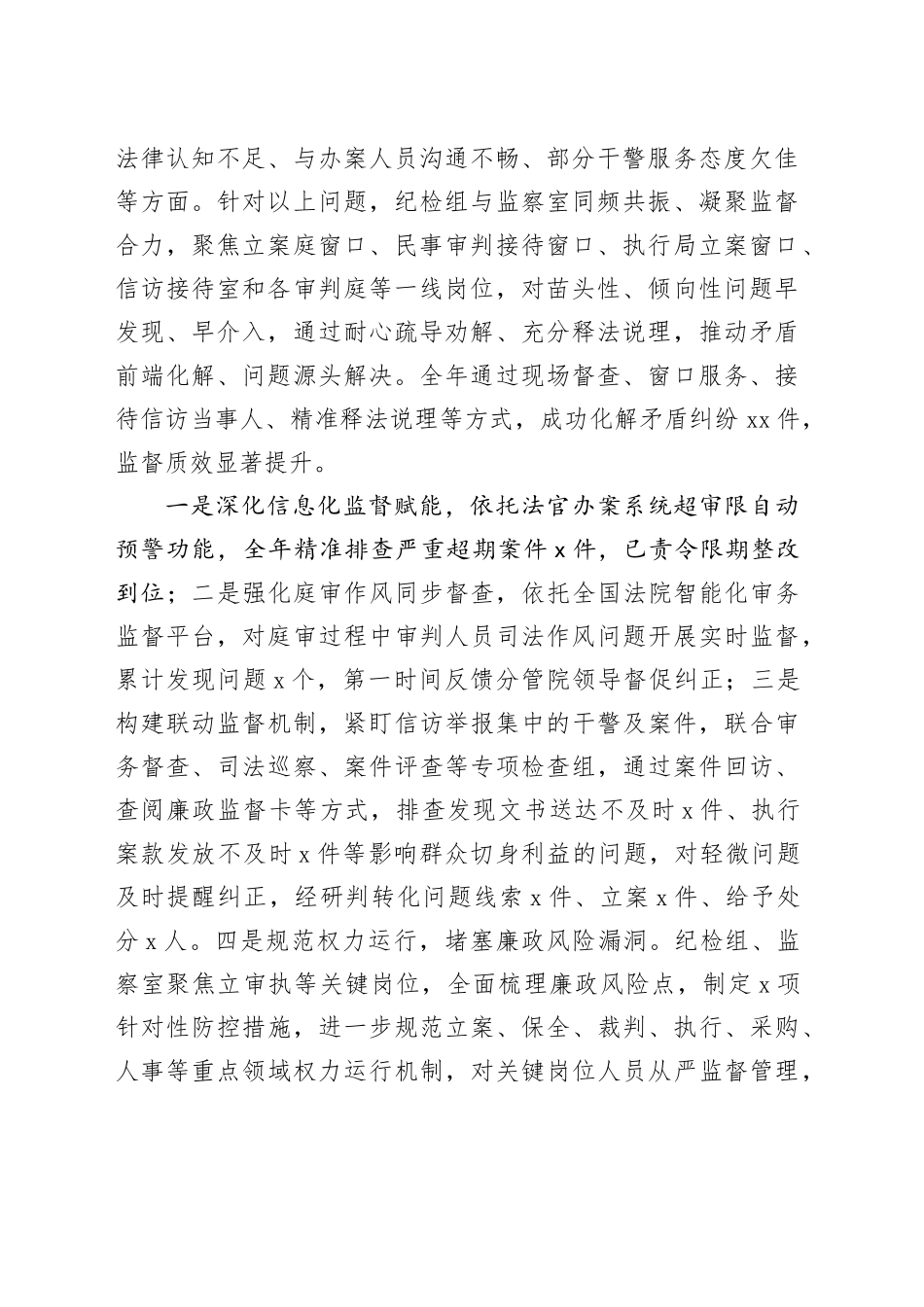 法律认知不足、与办案人员沟通不畅、部分干警服务态度欠佳等方面。针对以上问题，纪检组与监察室同频共振、凝聚监督合力，聚焦立案庭窗口、民事审判接待窗口、执行局立案窗口、信访接待室和各审判庭等一线岗位，对苗头性、倾向性问题早发现、早介入，通过耐心疏导劝解、充分释法说理，推动矛盾前端化解、问题源头解决。全年通过现场督查、窗口服务、接待信访当事人、精准释法说理等方式，成功化解矛盾纠纷 xx 件，监督质效显著提升。

一是深化信息化监督赋能，依托法官办案系统超审限自动预警功能，全年精准排查严重超期案件 x 件，已责令限期整改到位；二是强化庭审作风同步督查，依托全国法院智能化审务监督平台，对庭审过程中审判人员司法作风问题开展实时监督，累计发现问题 x 个，第一时间反馈分管院领导督促纠正；三是构建联动监督机制，紧盯信访举报集中的干警及案件，联合审务督查、司法巡察、案件评查等专项检查组，通过案件回访、查阅廉政监督卡等方式，排查发现文书送达不及时 x 件、执行案款发放不及时 x 件等影响群众切身利益的问题，对轻微问题及时提醒纠正，经研判转化问题线索 x 件、立案 x 件、给予处分 x 人。四是规范权力运行，堵塞廉政风险漏洞。纪检组、监察室聚焦立审执等关键岗位，全面梳理廉政风险点，制定 x 项针对性防控措施，进一步规范立案、保全、裁判、执行、采购、人事等重点领域权力运行机制，对关键岗位人员从严监督管理，